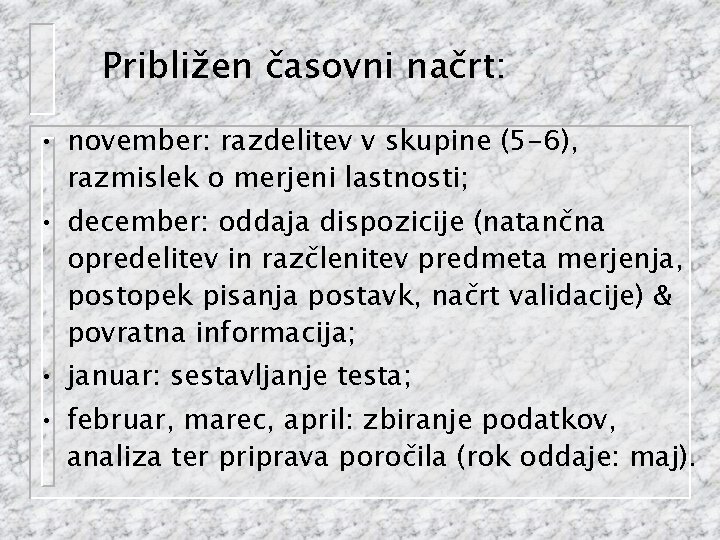 Približen časovni načrt:

• november: razdelitev v skupine (5-6), razmislek o merjeni lastnosti;

• december: oddaja dispozicije (natančna opredelitev in razčlenitev predmeta merjenja, postopek pisanja postavk, načrt validacije) & povratna informacija;

• januar: sestavljanje testa;

• februar, marec, april: zbiranje podatkov, analiza ter priprava poročila (rok oddaje: maj).